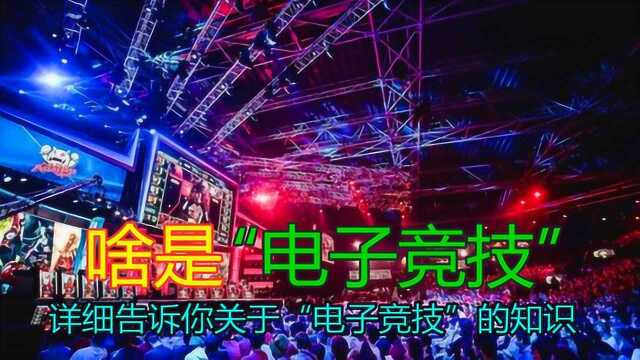 啥是“电子竞技”
详细告诉你关于“电子竞技”的知识